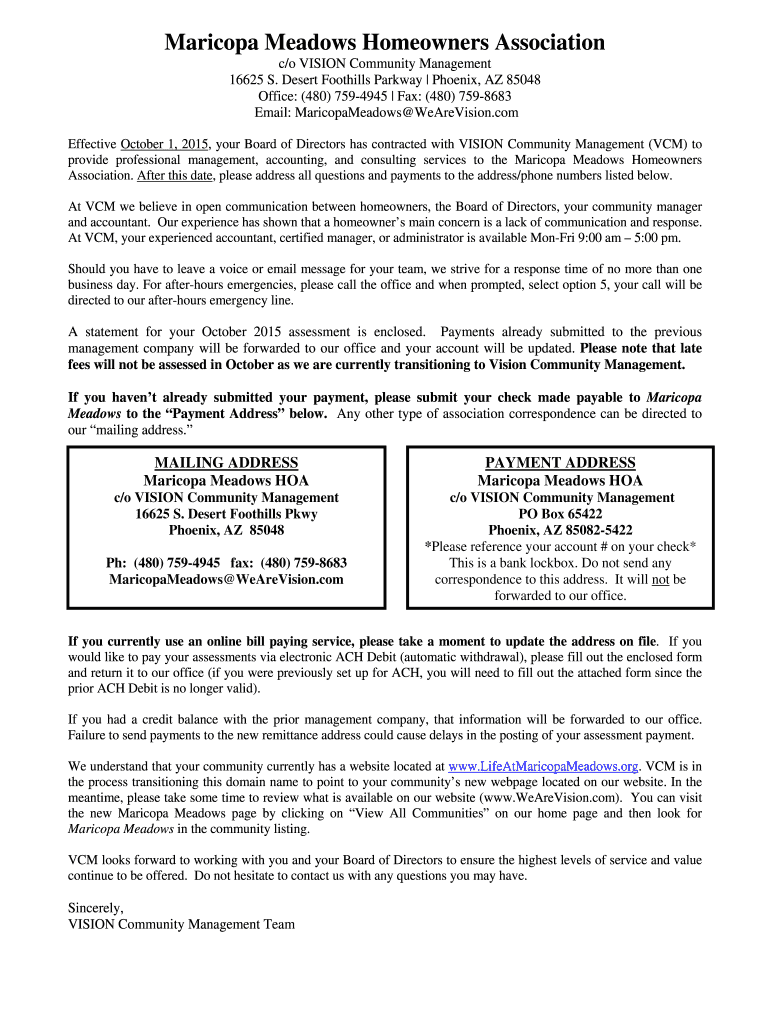 Maricopa Meadows Homeowners Association

c/o VISION Community Management
16625 S. Desert Foothills Parkway | Phoenix, AZ 85048
Office: (480) 759-4945 | Fax: (480) 759-8683
Email: MaricopaMeadows@WeAreVision.com

Effective October 1, 2015, your Board of Directors has contracted with VISION Community Management (VCM) to provide professional management, accounting, and consulting services to the Maricopa Meadows Homeowners Association. After this date, please address all questions and payments to the address/phone numbers listed below.

At VCM we believe in open communication between homeowners, the Board of Directors, your community manager and accountant. Our experience has shown that a homeowner's main concern is a lack of communication and response. At VCM, your experienced accountant, certified manager, or administrator is available Mon-Fri 9:00 am – 5:00 pm.

Should you have to leave a voice or email message for your team, we strive for a response time of no more than one business day. For after-hours emergencies, please call the office and when prompted, select option 5, your call will be directed to our after-hours emergency line.

A statement for your October 2015 assessment is enclosed. Payments already submitted to the previous management company will be forwarded to our office and your account will be updated. Please note that late fees will not be assessed in October as we are currently transitioning to Vision Community Management.

If you haven't already submitted your payment, please submit your check made payable to Maricopa Meadows to the "Payment Address" below. Any other type of association correspondence can be directed to our "mailing address."

MAILING ADDRESS
Maricopa Meadows HOA
c/o VISION Community Management
16625 S. Desert Foothills Pkwy
Phoenix, AZ 85048

Ph: (480) 759-4945 fax: (480) 759-8683
MaricopaMeadows@WeAreVision.com

PAYMENT ADDRESS
Maricopa Meadows HOA
c/o VISION Community Management
PO Box 65422
Phoenix, AZ 85082-5422
*Please reference your account # on your check*
This is a bank lockbox. Do not send any correspondence to this address. It will not be forwarded to our office.

If you currently use an online bill paying service, please take a moment to update the address on file. If you would like to pay your assessments via electronic ACH Debit (automatic withdrawal), please fill out the enclosed form and return it to our office (if you were previously set up for ACH, you will need to fill out the attached form since the prior ACH Debit is no longer valid).

If you had a credit balance with the prior management company, that information will be forwarded to our office. Failure to send payments to the new remittance address could cause delays in the posting of your assessment payment.

We understand that your community currently has a website located at www.LifeAtMaricopaMeadows.org. VCM is in the process transitioning this domain name to point to your community's new webpage located on our website. In the meantime, please take some time to review what is available on our website (www.WeAreVision.com). You can visit the new Maricopa Meadows page by clicking on "View All Communities" on our home page and then look for Maricopa Meadows in the community listing.

VCM looks forward to working with you and your Board of Directors to ensure the highest levels of service and value continue to be offered. Do not hesitate to contact us with any questions you may have.

Sincerely,
VISION Community Management Team